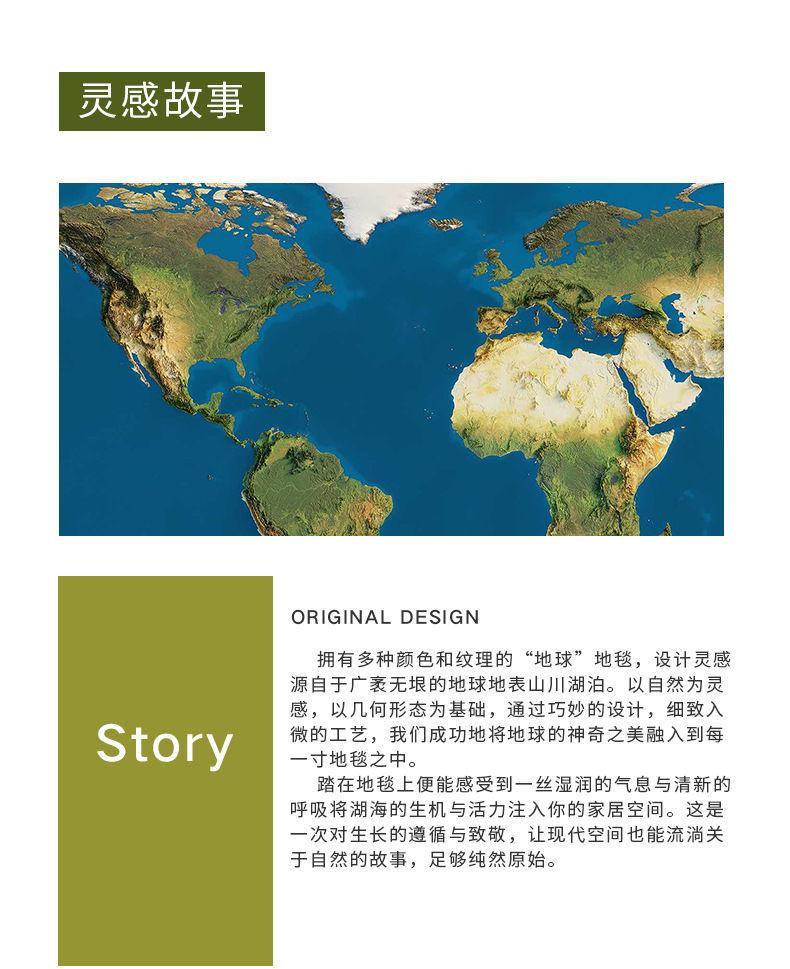 灵感故事

Story

ORIGINAL DESIGN

拥有多种颜色和纹理的“地球”地毯，设计灵感源自于广袤无垠的地球地表山川湖泊。以自然为灵感，以几何形态为基础，通过巧妙的设计，细致入微的工艺，我们成功地将地球的神奇之美融入到每一寸地毯之中。

踏在地毯上便能感受到一丝湿润的气息与清新的呼吸将湖海的生机与活力注入你的家居空间。这是一次对生长的遵循与致敬，让现代空间也能流淌关于自然的故事，足够纯然原始。